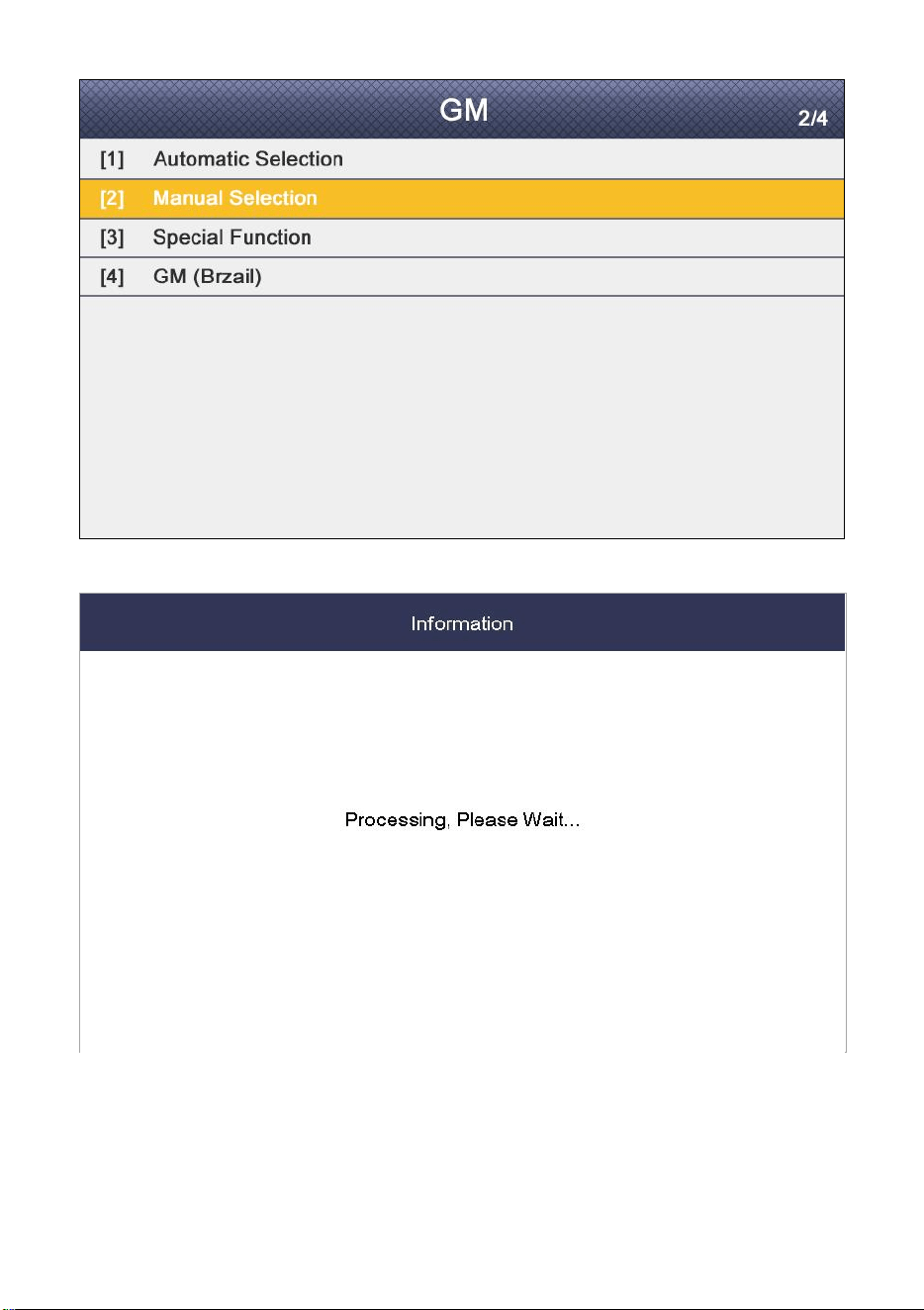 GM 2/4

[1] Automatic Selection
[2] Manual Selection
[3] Special Function
[4] GM (Brzail)

Information

Processing, Please Wait...